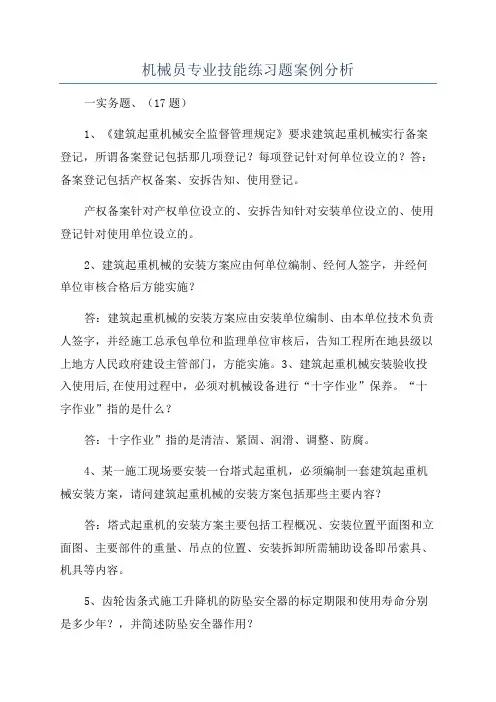 机械员专业技能练习题案例分析

一实务题、（17 题）

1、《建筑起重机械安全监督管理规定》要求建筑起重机械实行备案登记，所谓备案登记包括那几项登记？每项登记针对何单位设立的？答：备案登记包括产权备案、安拆告知、使用登记。

产权备案针对产权单位设立的、安拆告知针对安装单位设立的、使用登记针对使用单位设立的。

2、建筑起重机械的安装方案应由何单位编制、经何人签字，并经何单位审核合格后方能实施？

答：建筑起重机械的安装方案应由安装单位编制、由本单位技术负责人签字，并经施工总承包单位和监理单位审核后，告知工程所在地县级以上地方人民政府建设主管部门，方能实施。3、建筑起重机械安装验收投入使用后,在使用过程中，必须对机械设备进行“十字作业”保养。“十字作业”指的是什么？

答：十字作业”指的是清洁、紧固、润滑、调整、防腐。

4、某一施工现场要安装一台塔式起重机，必须编制一套建筑起重机械安装方案，请问建筑起重机械的安装方案包括那些主要内容？

答：塔式起重机的安装方案主要包括工程概况、安装位置平面图和立面图、主要部件的重量、吊点的位置、安装拆卸所需辅助设备即吊索具、机具等内容。

5、齿轮齿条式施工升降机的防坠安全器的标定期限和使用寿命分别是多少年？，并简述防坠安全器作用？